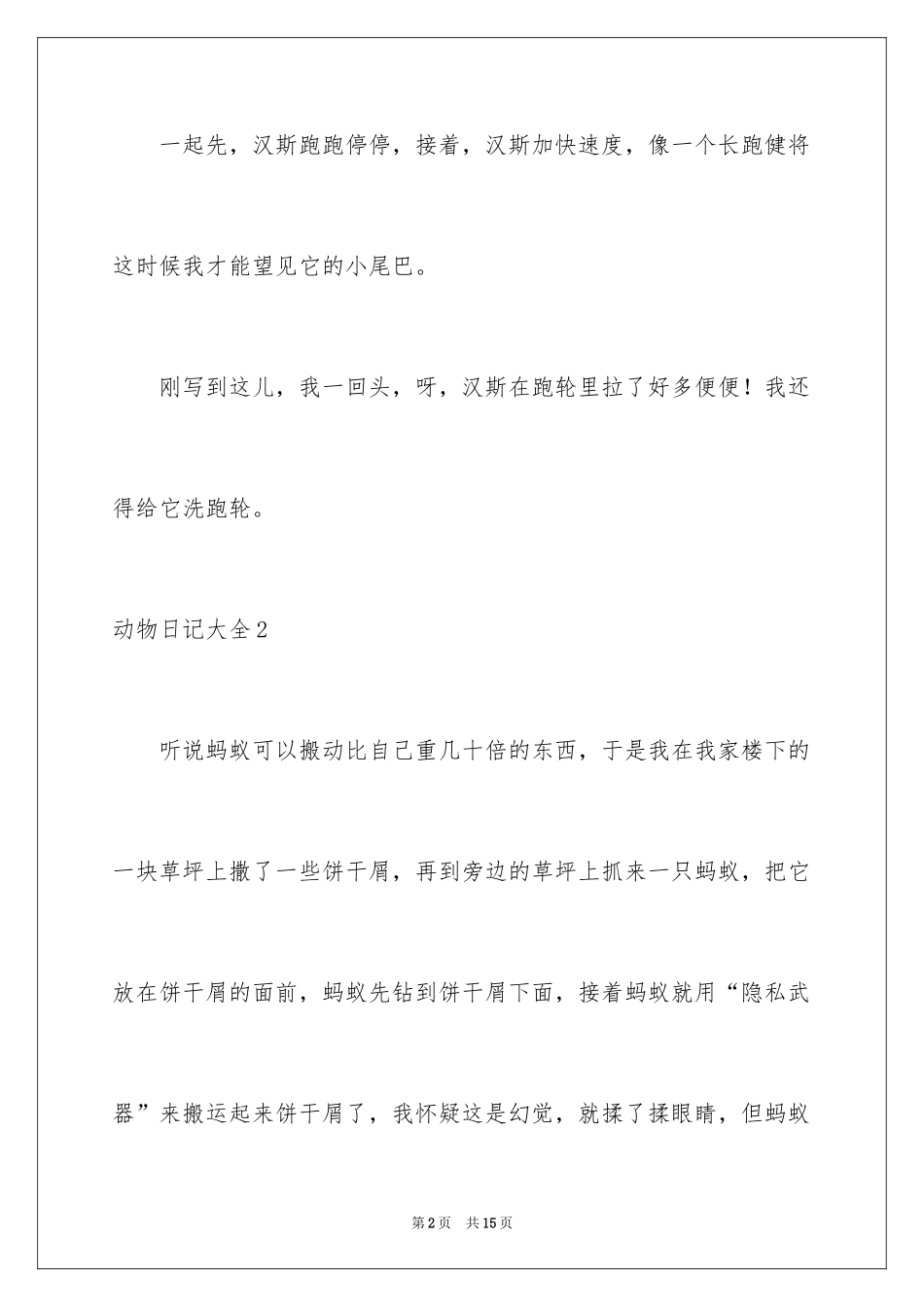 一起先，汉斯跑跑停停，接着，汉斯加快速度，像一个长跑健将这时候我才能望见它的小尾巴。

刚写到这儿，我一回头，呀，汉斯在跑轮里拉了好多便便！我还得给它洗跑轮。

动物日记大全2

听说蚂蚁可以搬动比自己重几十倍的东西，于是我在我家楼下的一块草坪上撒了一些饼干屑，再到旁边的草坪上抓来一只蚂蚁，把它放在饼干屑的面前，蚂蚁先钻到饼干屑下面，接着蚂蚁就用“隐私武器”来搬运起来饼干屑了，我怀疑这是幻觉，就揉了揉眼睛，但蚂蚁

第2页 共15页